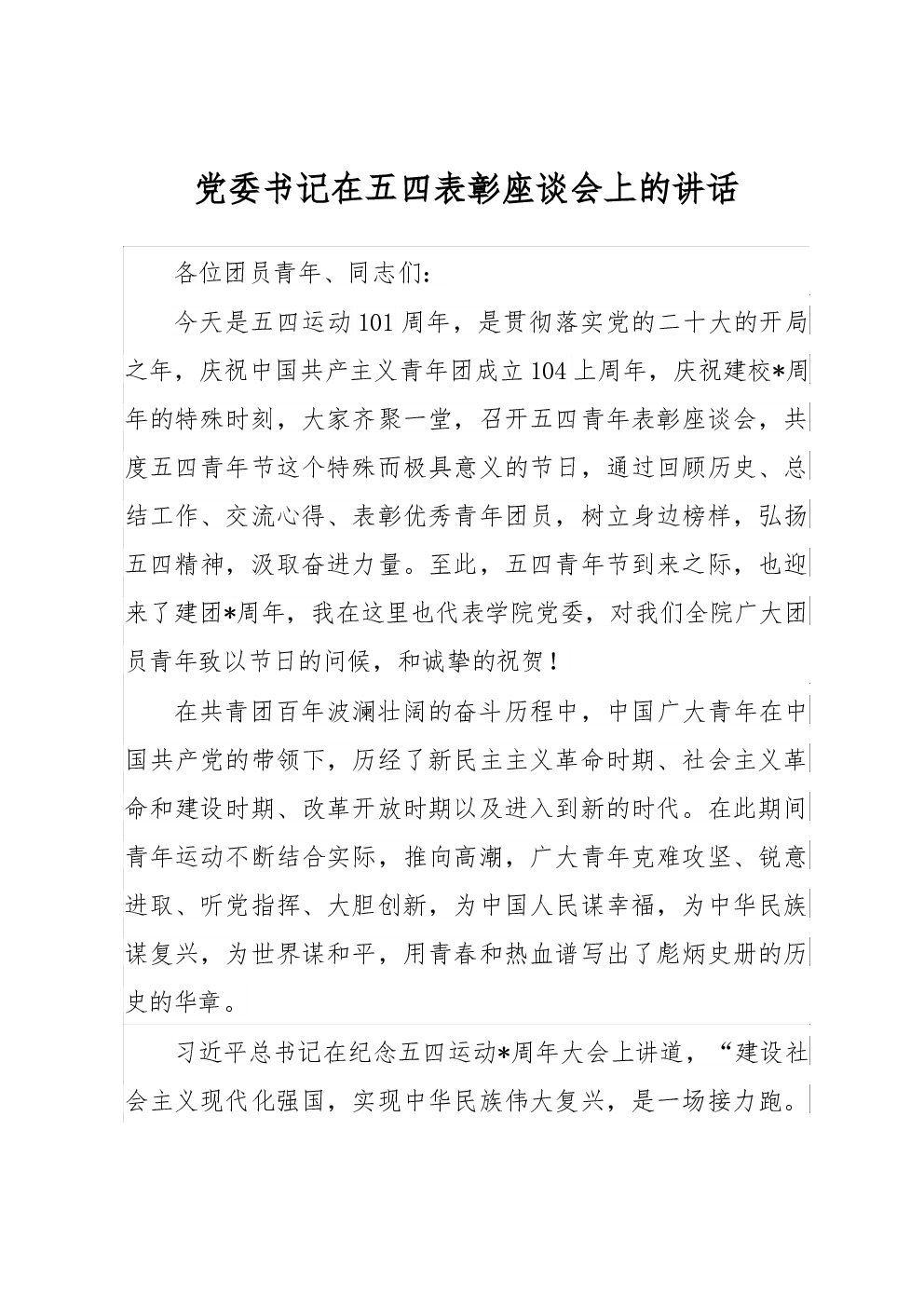 党委书记在五四表彰座谈会上的讲话

各位团员青年、同志们：

今天是五四运动101周年，是贯彻落实党的二十大的开局之年，庆祝中国共产主义青年团成立104上周年，庆祝建校*周年的特殊时刻，大家齐聚一堂，召开五四青年表彰座谈会，共度五四青年节这个特殊而极具意义的节日，通过回顾历史、总结工作、交流心得、表彰优秀青年团员，树立身边榜样，弘扬五四精神，汲取奋进力量。至此，五四青年节到来之际，也迎来了建团*周年，我在这里也代表学院党委，对我们全院广大团员青年致以节日的问候，和诚挚的祝贺！

在共青团百年波澜壮阔的奋斗历程中，中国广大青年在中国共产党的带领下，历经了新民主主义革命时期、社会主义革命和建设时期、改革开放时期以及进入到新的时代。在此期间青年运动不断结合实际，推向高潮，广大青年克难攻坚、锐意进取、听党指挥、大胆创新，为中国人民谋幸福，为中华民族谋复兴，为世界谋和平，用青春和热血谱写出了彪炳史册的历史的华章。

习近平总书记在纪念五四运动*周年大会上讲道，“建设社会主义现代化强国，实现中华民族伟大复兴，是一场接力跑。